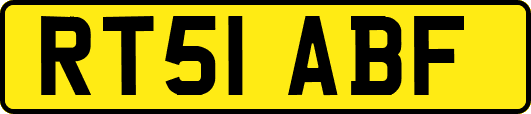 RT51 ABF